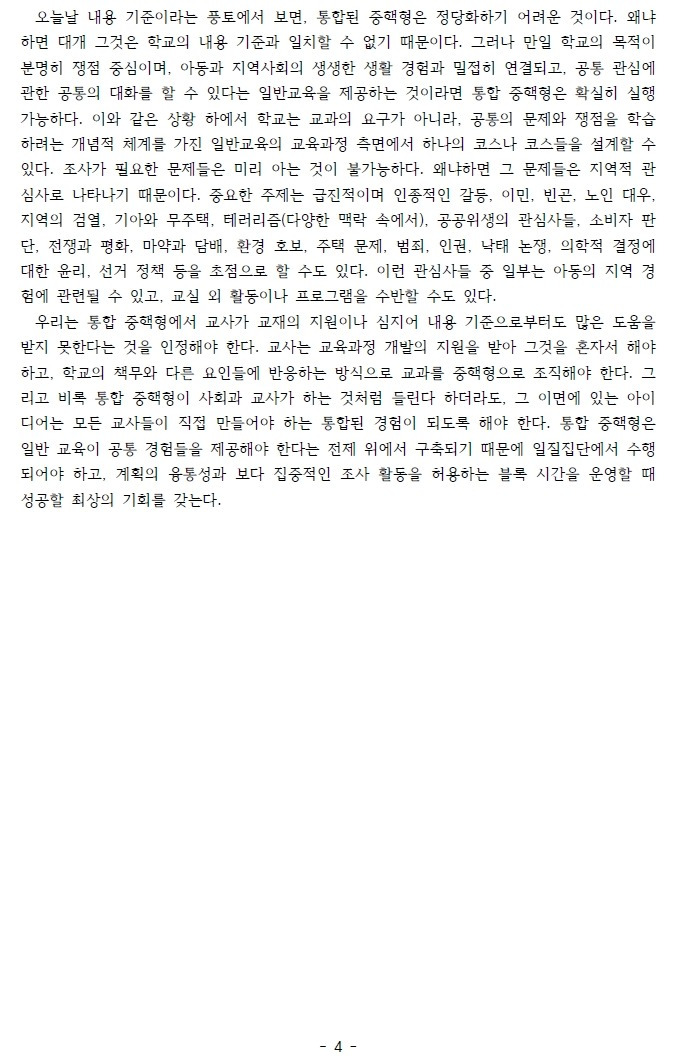 오늘날 내용 기준이라는 풍토에서 보면, 통합된 중핵형은 정당화하기 어려운 것이다. 왜냐하면 대개 그것은 학교의 내용 기준과 일치할 수 없기 때문이다. 그러나 만일 학교의 목적이 분명히 쟁점 중심이며, 아동과 지역사회의 생생한 생활 경험과 밀접히 연결되고, 공통 관심에 관한 공통의 대화를 할 수 있다는 일반교육을 제공하는 것이라면 통합 중핵형은 확실히 실행 가능하다. 이와 같은 상황 하에서 학교는 교과의 요구가 아니라, 공통의 문제와 쟁점을 학습하려는 개념적 체계를 가진 일반교육의 교육과정 측면에서 하나의 코스나 코스들을 설계할 수 있다. 조사가 필요한 문제들은 미리 아는 것이 불가능하다. 왜냐하면 그 문제들은 지역적 관심사로 나타나기 때문이다. 중요한 주제는 급진적이며 인종적인 갈등, 이민, 빈곤, 노인 대우, 지역의 검열, 기아와 무주택, 테러리즘(다양한 맥락 속에서), 공공위생의 관심사들, 소비자 판단, 전쟁과 평화, 마약과 담배, 환경 호보, 주택 문제, 범죄, 인권, 낙태 논쟁, 의학적 결정에 대한 윤리, 선거 정책 등을 초점으로 할 수도 있다. 이런 관심사들 중 일부는 아동의 지역 경험에 관련될 수 있고, 교실 외 활동이나 프로그램을 수반할 수도 있다.

우리는 통합 중핵형에서 교사가 교재의 지원이나 심지어 내용 기준으로부터도 많은 도움을 받지 못한다는 것을 인정해야 한다. 교사는 교육과정 개발의 지원을 받아 그것을 혼자서 해야 하고, 학교의 책무와 다른 요인들에 반응하는 방식으로 교과를 중핵형으로 조직해야 한다. 그리고 비록 통합 중핵형이 사회과 교사가 하는 것처럼 들린다 하더라도, 그 이면에 있는 아이디어는 모든 교사들이 직접 만들어야 하는 통합된 경험이 되도록 해야 한다. 통합 중핵형은 일반 교육이 공통 경험들을 제공해야 한다는 전제 위에서 구축되기 때문에 일질집단에서 수행되어야 하고, 계획의 융통성과 보다 집중적인 조사 활동을 허용하는 블록 시간을 운영할 때 성공할 최상의 기회를 갖는다.

- 4 -